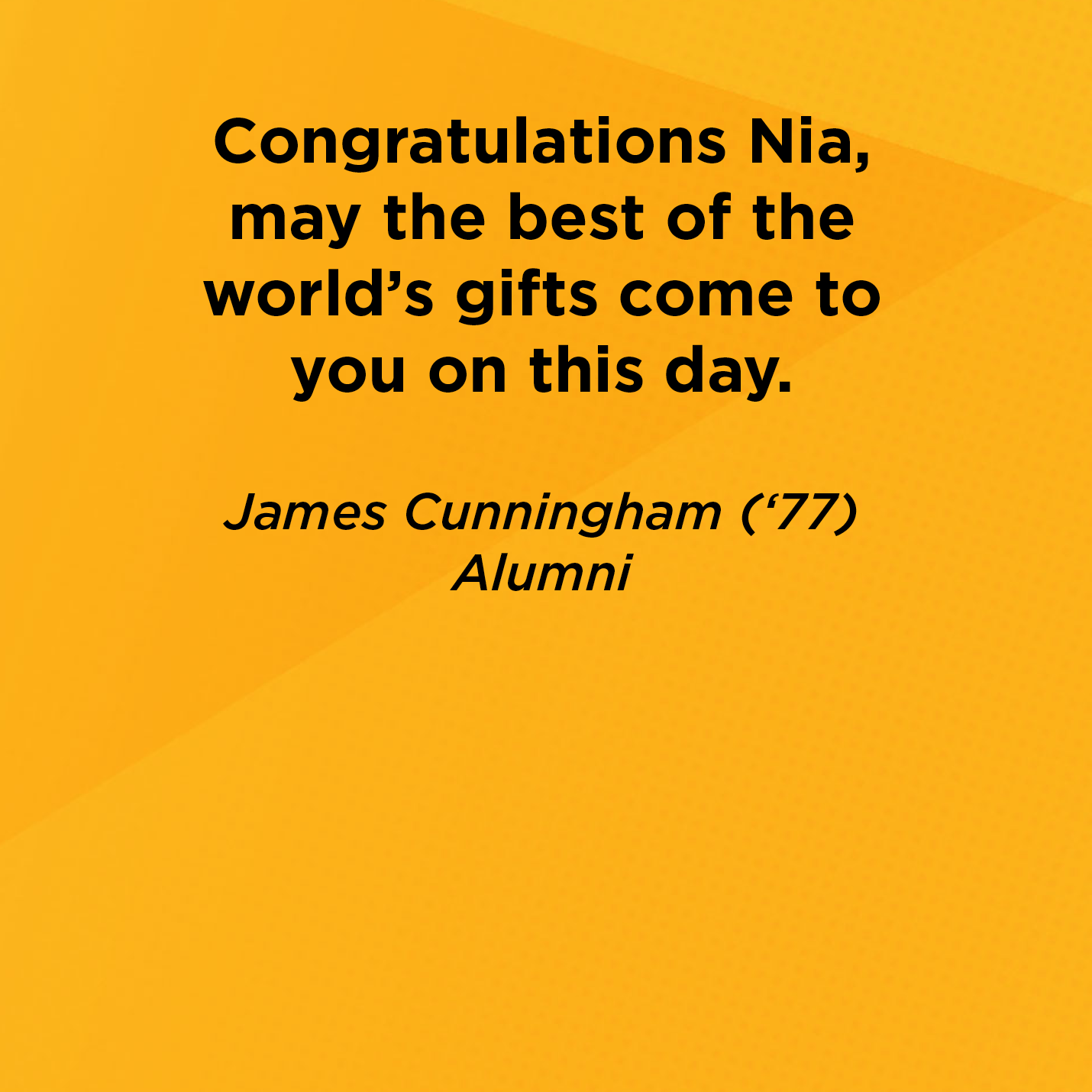 Congratulations Nia, may the best of the world’s gifts come to you on this day.

James Cunningham (‘77)
Alumni